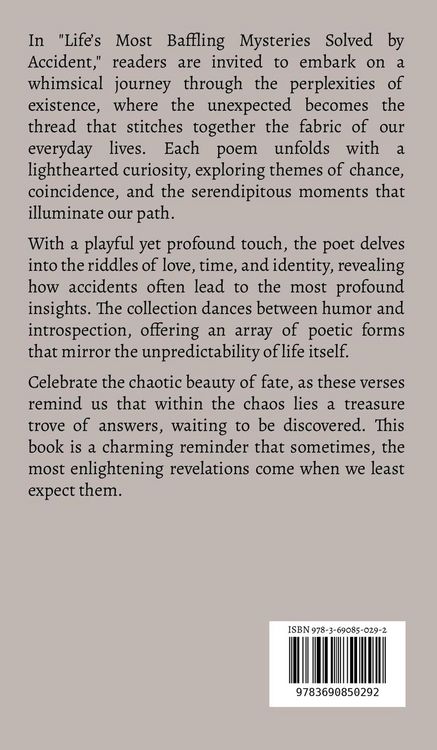 In "Life's Most Baffling Mysteries Solved by Accident," readers are invited to embark on a whimsical journey through the perplexities of existence, where the unexpected becomes the thread that stitches together the fabric of our everyday lives. Each poem unfolds with a lighthearted curiosity, exploring themes of chance, coincidence, and the serendipitous moments that illuminate our path.

With a playful yet profound touch, the poet delves into the riddles of love, time, and identity, revealing how accidents often lead to the most profound insights. The collection dances between humor and introspection, offering an array of poetic forms that mirror the unpredictability of life itself.

Celebrate the chaotic beauty of fate, as these verses remind us that within the chaos lies a treasure trove of answers, waiting to be discovered. This book is a charming reminder that sometimes, the most enlightening revelations come when we least expect them.

ISBN 978-3-69085-029-2

9783690850292